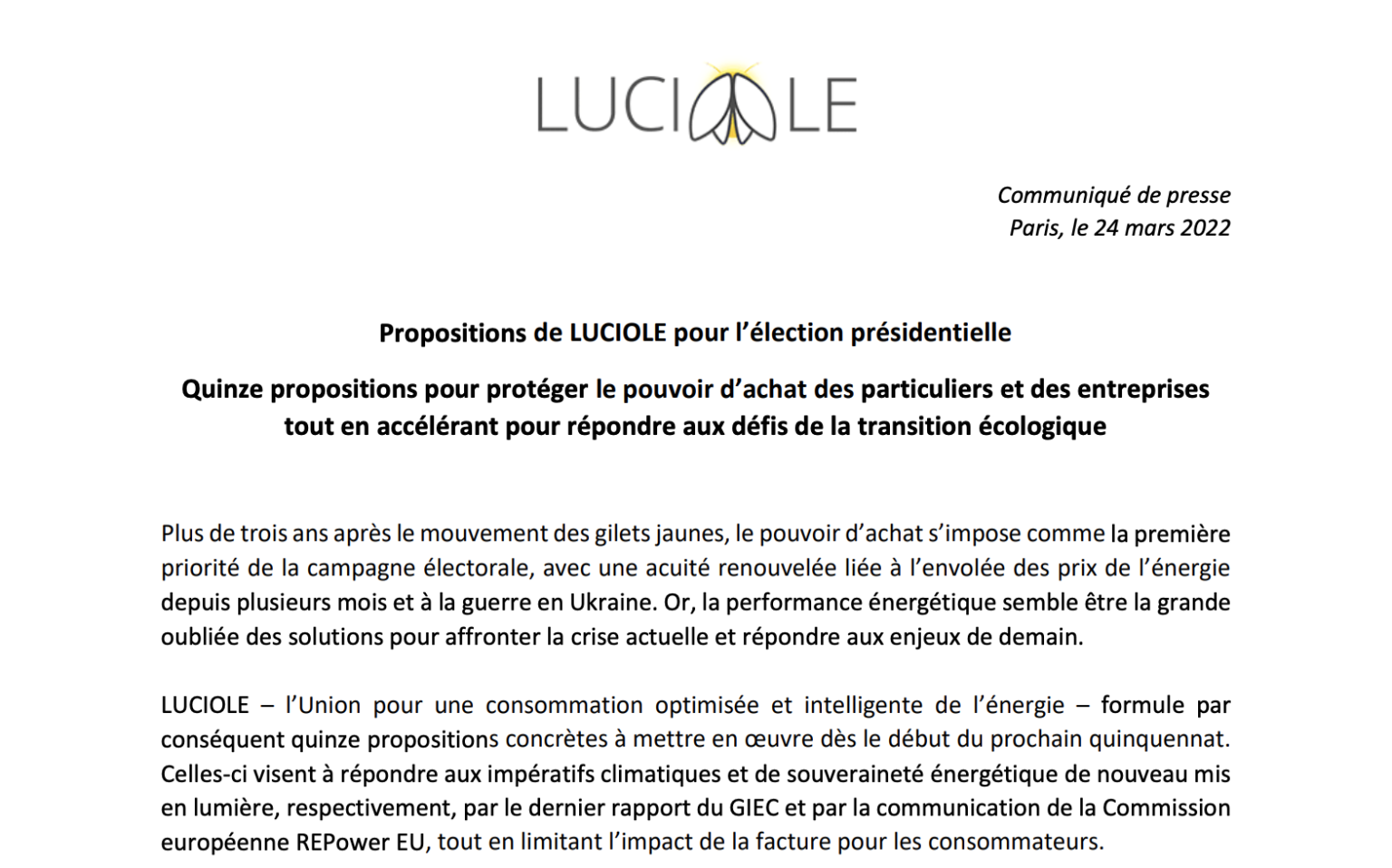 LUCIOLE

Communiqué de presse
Paris, le 24 mars 2022

Propositions de LUCIOLE pour l'élection présidentielle

Quinze propositions pour protéger le pouvoir d'achat des particuliers et des entreprises tout en accélérant pour répondre aux défis de la transition écologique

Plus de trois ans après le mouvement des gilets jaunes, le pouvoir d'achat s'impose comme la première priorité de la campagne électorale, avec une acuité renouvelée liée à l'envolée des prix de l'énergie depuis plusieurs mois et à la guerre en Ukraine. Or, la performance énergétique semble être la grande oubliée des solutions pour affronter la crise actuelle et répondre aux enjeux de demain.

LUCIOLE – l'Union pour une consommation optimisée et intelligente de l'énergie – formule par conséquent quinze propositions concrètes à mettre en œuvre dès le début du prochain quinquennat. Celles-ci visent à répondre aux impératifs climatiques et de souveraineté énergétique de nouveau mis en lumière, respectivement, par le dernier rapport du GIEC et par la communication de la Commission européenne REPower EU, tout en limitant l'impact de la facture pour les consommateurs.